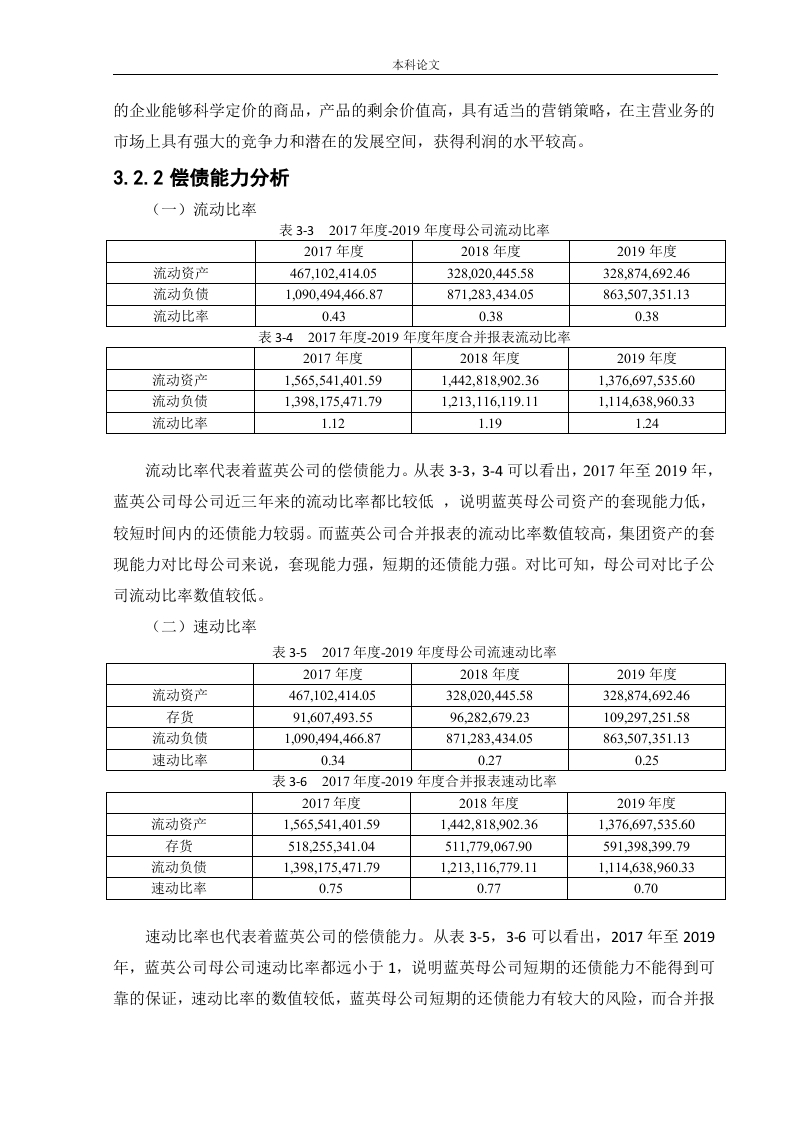 本科论文

的企业能够科学定价的商品，产品的剩余价值高，具有适当的营销策略，在主营业务的市场上具有强大的竞争力和潜在的发展空间，获得利润的水平较高。

3.2.2 偿债能力分析

（一）流动比率

表 3-3　2017 年度-2019 年度母公司流动比率

| | 2017 年度 | 2018 年度 | 2019 年度 |
|---|---|---|---|
| 流动资产 | 467,102,414.05 | 328,020,445.58 | 328,874,692.46 |
| 流动负债 | 1,090,494,466.87 | 871,283,434.05 | 863,507,351.13 |
| 流动比率 | 0.43 | 0.38 | 0.38 |

表 3-4　2017 年度-2019 年度年度合并报表流动比率

| | 2017 年度 | 2018 年度 | 2019 年度 |
|---|---|---|---|
| 流动资产 | 1,565,541,401.59 | 1,442,818,902.36 | 1,376,697,535.60 |
| 流动负债 | 1,398,175,471.79 | 1,213,116,119.11 | 1,114,638,960.33 |
| 流动比率 | 1.12 | 1.19 | 1.24 |

流动比率代表着蓝英公司的偿债能力。从表 3-3，3-4 可以看出，2017 年至 2019 年，蓝英公司母公司近三年来的流动比率都比较低 ，说明蓝英母公司资产的套现能力低，较短时间内的还债能力较弱。而蓝英公司合并报表的流动比率数值较高，集团资产的套现能力对比母公司来说，套现能力强，短期的还债能力强。对比可知，母公司对比子公司流动比率数值较低。

（二）速动比率

表 3-5　2017 年度-2019 年度母公司流速动比率

| | 2017 年度 | 2018 年度 | 2019 年度 |
|---|---|---|---|
| 流动资产 | 467,102,414.05 | 328,020,445.58 | 328,874,692.46 |
| 存货 | 91,607,493.55 | 96,282,679.23 | 109,297,251.58 |
| 流动负债 | 1,090,494,466.87 | 871,283,434.05 | 863,507,351.13 |
| 速动比率 | 0.34 | 0.27 | 0.25 |

表 3-6　2017 年度-2019 年度合并报表速动比率

| | 2017 年度 | 2018 年度 | 2019 年度 |
|---|---|---|---|
| 流动资产 | 1,565,541,401.59 | 1,442,818,902.36 | 1,376,697,535.60 |
| 存货 | 518,255,341.04 | 511,779,067.90 | 591,398,399.79 |
| 流动负债 | 1,398,175,471.79 | 1,213,116,779.11 | 1,114,638,960.33 |
| 速动比率 | 0.75 | 0.77 | 0.70 |

速动比率也代表着蓝英公司的偿债能力。从表 3-5，3-6 可以看出，2017 年至 2019 年，蓝英公司母公司速动比率都远小于 1，说明蓝英母公司短期的还债能力不能得到可靠的保证，速动比率的数值较低，蓝英母公司短期的还债能力有较大的风险，而合并报